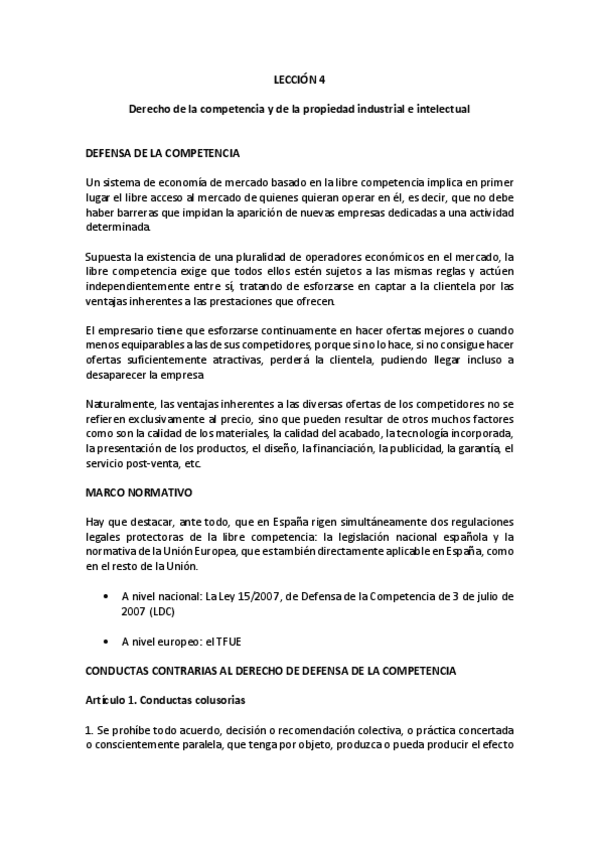 LECCIÓN 4

Derecho de la competencia y de la propiedad industrial e intelectual

DEFENSA DE LA COMPETENCIA

Un sistema de economía de mercado basado en la libre competencia implica en primer lugar el libre acceso al mercado de quienes quieran operar en él, es decir, que no debe haber barreras que impidan la aparición de nuevas empresas dedicadas a una actividad determinada.

Supuesta la existencia de una pluralidad de operadores económicos en el mercado, la libre competencia exige que todos ellos estén sujetos a las mismas reglas y actúen independientemente entre sí, tratando de esforzarse en captar a la clientela por las ventajas inherentes a las prestaciones que ofrecen.

El empresario tiene que esforzarse continuamente en hacer ofertas mejores o cuando menos equiparables a las de sus competidores, porque si no lo hace, si no consigue hacer ofertas suficientemente atractivas, perderá la clientela, pudiendo llegar incluso a desaparecer la empresa

Naturalmente, las ventajas inherentes a las diversas ofertas de los competidores no se refieren exclusivamente al precio, sino que pueden resultar de otros muchos factores como son la calidad de los materiales, la calidad del acabado, la tecnología incorporada, la presentación de los productos, el diseño, la financiación, la publicidad, la garantía, el servicio post-venta, etc.

MARCO NORMATIVO

Hay que destacar, ante todo, que en España rigen simultáneamente dos regulaciones legales protectoras de la libre competencia: la legislación nacional española y la normativa de la Unión Europea, que es también directamente aplicable en España, como en el resto de la Unión.

• A nivel nacional: La Ley 15/2007, de Defensa de la Competencia de 3 de julio de 2007 (LDC)

• A nivel europeo: el TFUE

CONDUCTAS CONTRARIAS AL DERECHO DE DEFENSA DE LA COMPETENCIA

Artículo 1. Conductas colusorias

1. Se prohíbe todo acuerdo, decisión o recomendación colectiva, o práctica concertada o conscientemente paralela, que tenga por objeto, produzca o pueda producir el efecto